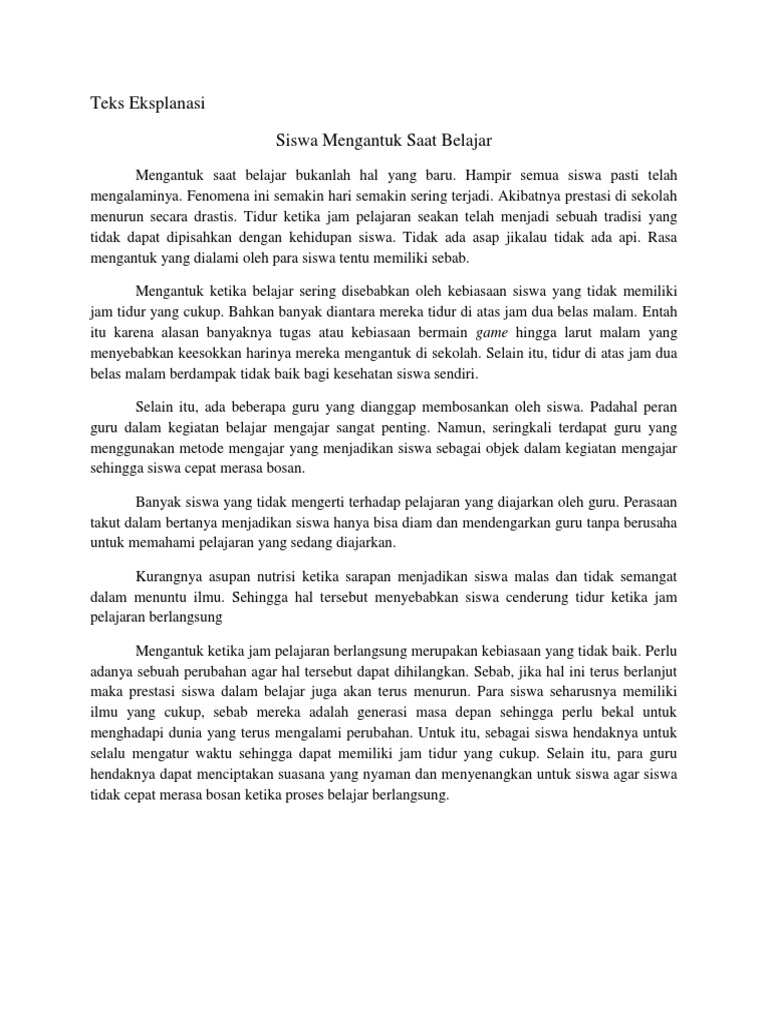 Teks Eksplanasi

Siswa Mengantuk Saat Belajar

Mengantuk saat belajar bukanlah hal yang baru. Hampir semua siswa pasti telah mengalaminya. Fenomena ini semakin hari semakin sering terjadi. Akibatnya prestasi di sekolah menurun secara drastis. Tidur ketika jam pelajaran seakan telah menjadi sebuah tradisi yang tidak dapat dipisahkan dengan kehidupan siswa. Tidak ada asap jikalau tidak ada api. Rasa mengantuk yang dialami oleh para siswa tentu memiliki sebab.

Mengantuk ketika belajar sering disebabkan oleh kebiasaan siswa yang tidak memiliki jam tidur yang cukup. Bahkan banyak diantara mereka tidur di atas jam dua belas malam. Entah itu karena alasan banyaknya tugas atau kebiasaan bermain game hingga larut malam yang menyebabkan keesokkan harinya mereka mengantuk di sekolah. Selain itu, tidur di atas jam dua belas malam berdampak tidak baik bagi kesehatan siswa sendiri.

Selain itu, ada beberapa guru yang dianggap membosankan oleh siswa. Padahal peran guru dalam kegiatan belajar mengajar sangat penting. Namun, seringkali terdapat guru yang menggunakan metode mengajar yang menjadikan siswa sebagai objek dalam kegiatan mengajar sehingga siswa cepat merasa bosan.

Banyak siswa yang tidak mengerti terhadap pelajaran yang diajarkan oleh guru. Perasaan takut dalam bertanya menjadikan siswa hanya bisa diam dan mendengarkan guru tanpa berusaha untuk memahami pelajaran yang sedang diajarkan.

Kurangnya asupan nutrisi ketika sarapan menjadikan siswa malas dan tidak semangat dalam menuntu ilmu. Sehingga hal tersebut menyebabkan siswa cenderung tidur ketika jam pelajaran berlangsung

Mengantuk ketika jam pelajaran berlangsung merupakan kebiasaan yang tidak baik. Perlu adanya sebuah perubahan agar hal tersebut dapat dihilangkan. Sebab, jika hal ini terus berlanjut maka prestasi siswa dalam belajar juga akan terus menurun. Para siswa seharusnya memiliki ilmu yang cukup, sebab mereka adalah generasi masa depan sehingga perlu bekal untuk menghadapi dunia yang terus mengalami perubahan. Untuk itu, sebagai siswa hendaknya untuk selalu mengatur waktu sehingga dapat memiliki jam tidur yang cukup. Selain itu, para guru hendaknya dapat menciptakan suasana yang nyaman dan menyenangkan untuk siswa agar siswa tidak cepat merasa bosan ketika proses belajar berlangsung.